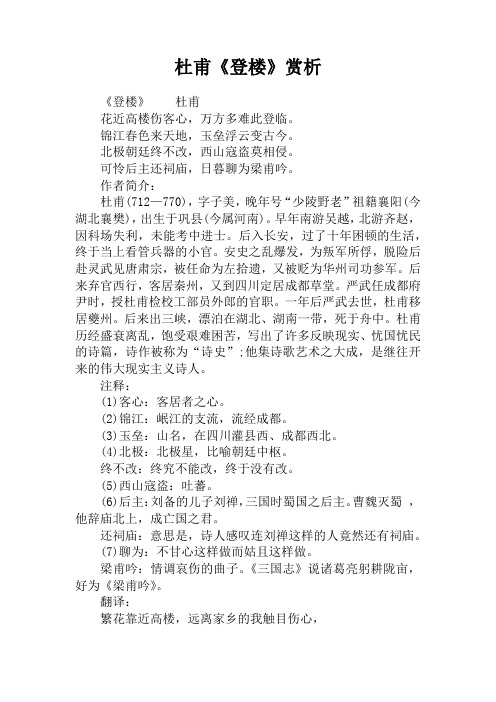 杜甫《登楼》赏析

《登楼》　　杜甫

花近高楼伤客心，万方多难此登临。

锦江春色来天地，玉垒浮云变古今。

北极朝廷终不改，西山寇盗莫相侵。

可怜后主还祠庙，日暮聊为梁甫吟。

作者简介：

杜甫(712—770)，字子美，晚年号“少陵野老”祖籍襄阳(今湖北襄樊)，出生于巩县(今属河南)。早年南游吴越，北游齐赵，因科场失利，未能考中进士。后入长安，过了十年困顿的生活，终于当上看管兵器的小官。安史之乱爆发，为叛军所俘，脱险后赴灵武见唐肃宗，被任命为左拾遗，又被贬为华州司功参军。后来弃官西行，客居秦州，又到四川定居成都草堂。严武任成都府尹时，授杜甫检校工部员外郎的官职。一年后严武去世，杜甫移居夔州。后来出三峡，漂泊在湖北、湖南一带，死于舟中。杜甫历经盛衰离乱，饱受艰难困苦，写出了许多反映现实、忧国忧民的诗篇，诗作被称为“诗史”;他集诗歌艺术之大成，是继往开来的伟大现实主义诗人。

注释：

(1)客心：客居者之心。

(2)锦江：岷江的支流，流经成都。

(3)玉垒：山名，在四川灌县西、成都西北。

(4)北极：北极星，比喻朝廷中枢。

终不改：终究不能改，终于没有改。

(5)西山寇盗：吐蕃。

(6)后主：刘备的儿子刘禅，三国时蜀国之后主。曹魏灭蜀，他辞庙北上，成亡国之君。

还祠庙：意思是，诗人感叹连刘禅这样的人竟然还有祠庙。

(7)聊为：不甘心这样做而姑且这样做。

梁甫吟：情调哀伤的曲子。《三国志》说诸葛亮躬耕陇亩，好为《梁甫吟》。

翻译：

繁花靠近高楼，远离家乡的我触目伤心，